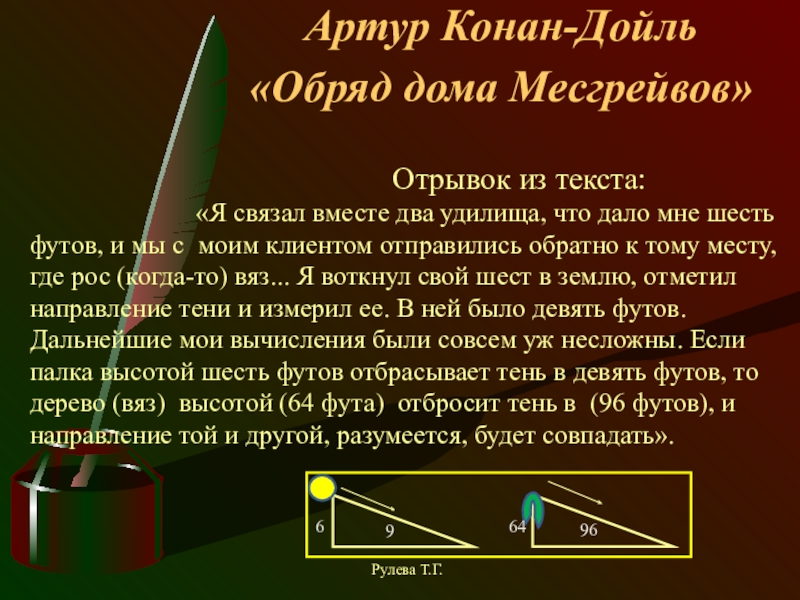 Артур Конан-Дойль
«Обряд дома Месгрейвов»

Отрывок из текста:

«Я связал вместе два удилища, что дало мне шесть футов, и мы с моим клиентом отправились обратно к тому месту, где рос (когда-то) вяз... Я воткнул свой шест в землю, отметил направление тени и измерил ее. В ней было девять футов. Дальнейшие мои вычисления были совсем уж несложны. Если палка высотой шесть футов отбрасывает тень в девять футов, то дерево (вяз) высотой (64 фута) отбросит тень в (96 футов), и направление той и другой, разумеется, будет совпадать».

6
9
64
96

Рулева Т.Г.